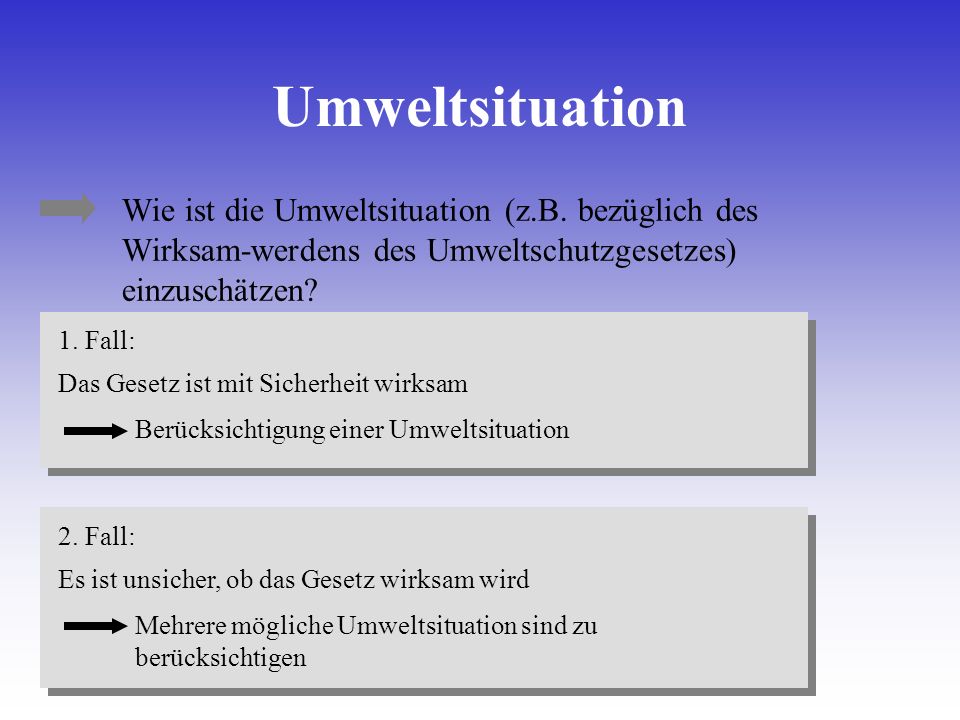 Umweltsituation

Wie ist die Umweltsituation (z.B. bezüglich des Wirksam-werdens des Umweltschutzgesetzes) einzuschätzen?

1. Fall:

Das Gesetz ist mit Sicherheit wirksam

Berücksichtigung einer Umweltsituation

2. Fall:

Es ist unsicher, ob das Gesetz wirksam wird

Mehrere mögliche Umweltsituation sind zu berücksichtigen